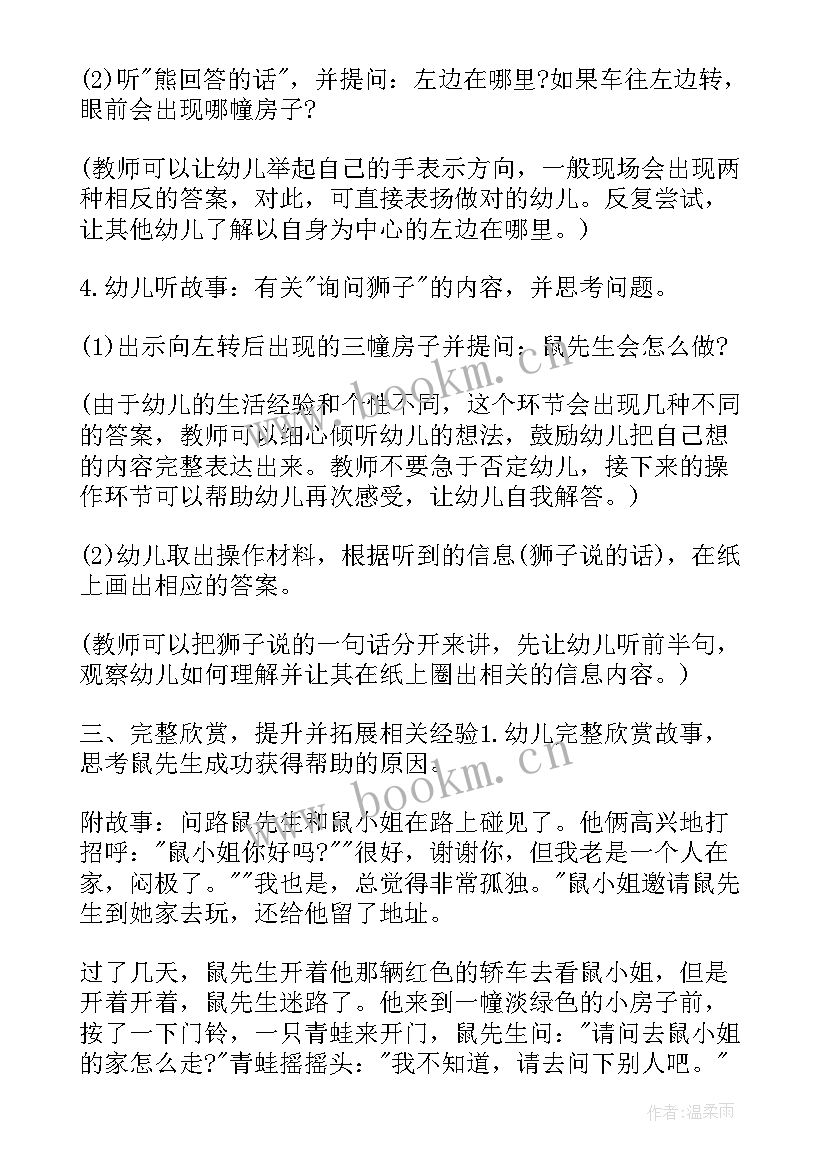 (2)听"熊回答的话"，并提问：左边在哪里?如果车往左边转，眼前会出现哪幢房子?

(教师可以让幼儿举起自己的手表示方向，一般现场会出现两种相反的答案，对此，可直接表扬做对的幼儿。反复尝试，让其他幼儿了解以自身为中心的左边在哪里。)

4.幼儿听故事：有关"询问狮子"的内容，并思考问题。

(1)出示向左转后出现的三幢房子并提问：鼠先生会怎么做?

(由于幼儿的生活经验和个性不同，这个环节会出现几种不同的答案，教师可以细心倾听幼儿的想法，鼓励幼儿把自己想的内容完整表达出来。教师不要急于否定幼儿，接下来的操作环节可以帮助幼儿再次感受，让幼儿自我解答。)

(2)幼儿取出操作材料，根据听到的信息(狮子说的话)，在纸上画出相应的答案。

(教师可以把狮子说的一句话分开来讲，先让幼儿听前半句，观察幼儿如何理解并让其在纸上圈出相关的信息内容。)

三、完整欣赏，提升并拓展相关经验1.幼儿完整欣赏故事，思考鼠先生成功获得帮助的原因。

附故事：问路鼠先生和鼠小姐在路上碰见了。他俩高兴地打招呼："鼠小姐你好吗?""很好，谢谢你，但我老是一个人在家，闷极了。""我也是，总觉得非常孤独。"鼠小姐邀请鼠先生到她家去玩，还给他留了地址。

过了几天，鼠先生开着他那辆红色的轿车去看鼠小姐，但是开着开着，鼠先生迷路了。他来到一幢淡绿色的小房子前，按了一下门铃，一只青蛙来开门，鼠先生问："请问去鼠小姐的家怎么走?"青蛙摇摇头："我不知道，请去问下别人吧。"

www.bookm.cn
www.bookm.cn
作者：温柔雨